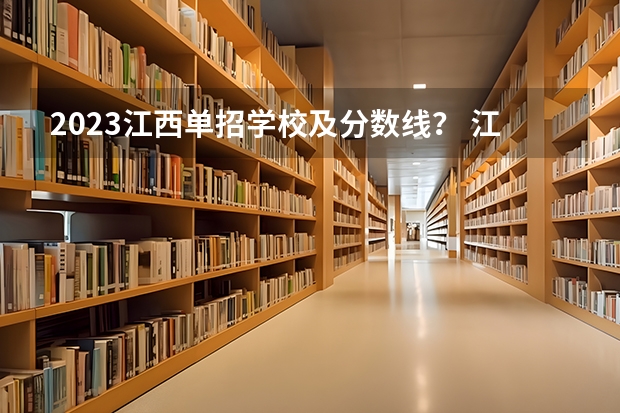 2023江西单招学校及分数线？ 江